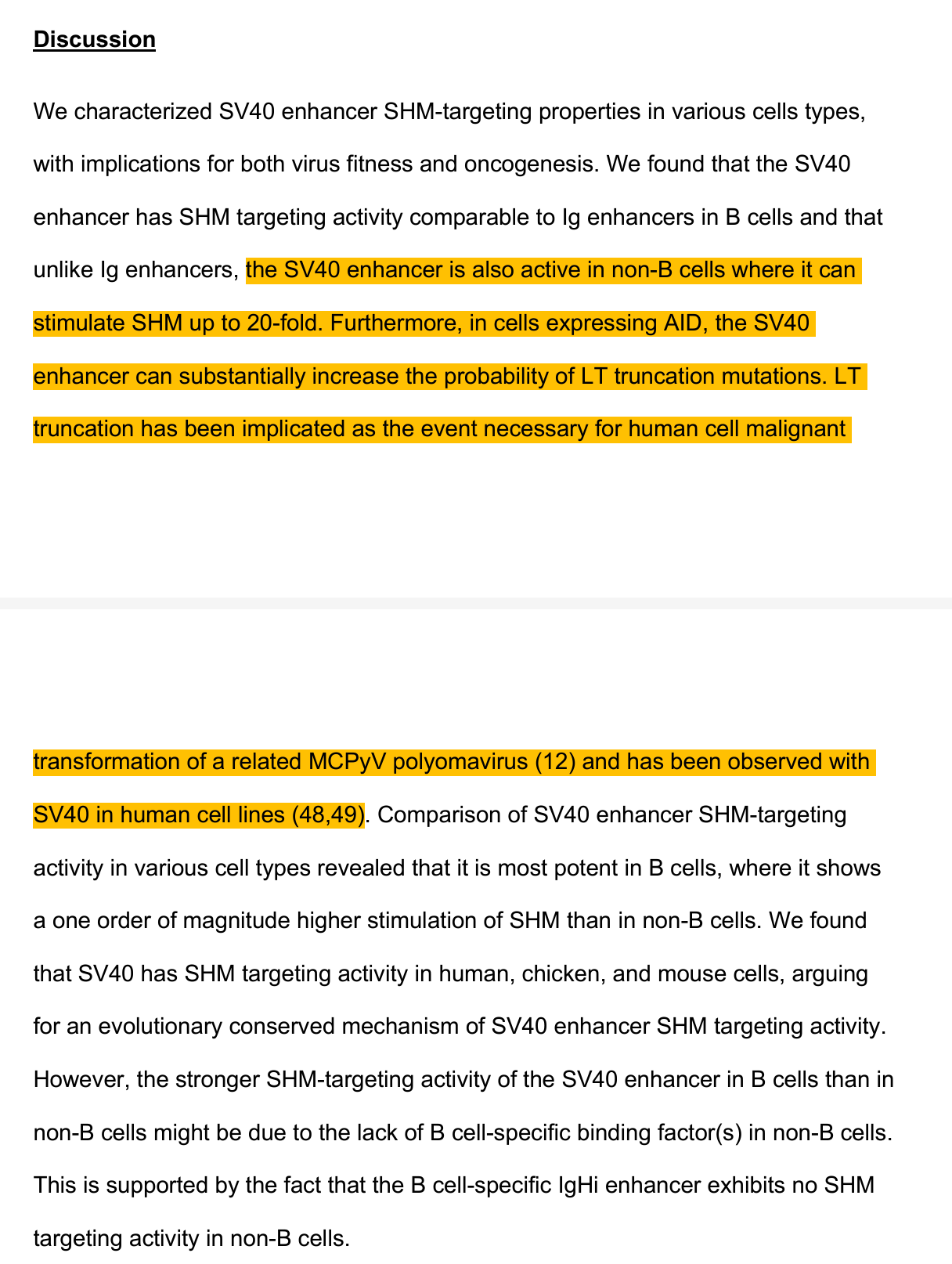 Discussion

We characterized SV40 enhancer SHM-targeting properties in various cells types, with implications for both virus fitness and oncogenesis. We found that the SV40 enhancer has SHM targeting activity comparable to Ig enhancers in B cells and that unlike Ig enhancers, the SV40 enhancer is also active in non-B cells where it can stimulate SHM up to 20-fold. Furthermore, in cells expressing AID, the SV40 enhancer can substantially increase the probability of LT truncation mutations. LT truncation has been implicated as the event necessary for human cell malignant

transformation of a related MCPyV polyomavirus (12) and has been observed with SV40 in human cell lines (48,49). Comparison of SV40 enhancer SHM-targeting activity in various cell types revealed that it is most potent in B cells, where it shows a one order of magnitude higher stimulation of SHM than in non-B cells. We found that SV40 has SHM targeting activity in human, chicken, and mouse cells, arguing for an evolutionary conserved mechanism of SV40 enhancer SHM targeting activity. However, the stronger SHM-targeting activity of the SV40 enhancer in B cells than in non-B cells might be due to the lack of B cell-specific binding factor(s) in non-B cells. This is supported by the fact that the B cell-specific IgHi enhancer exhibits no SHM targeting activity in non-B cells.